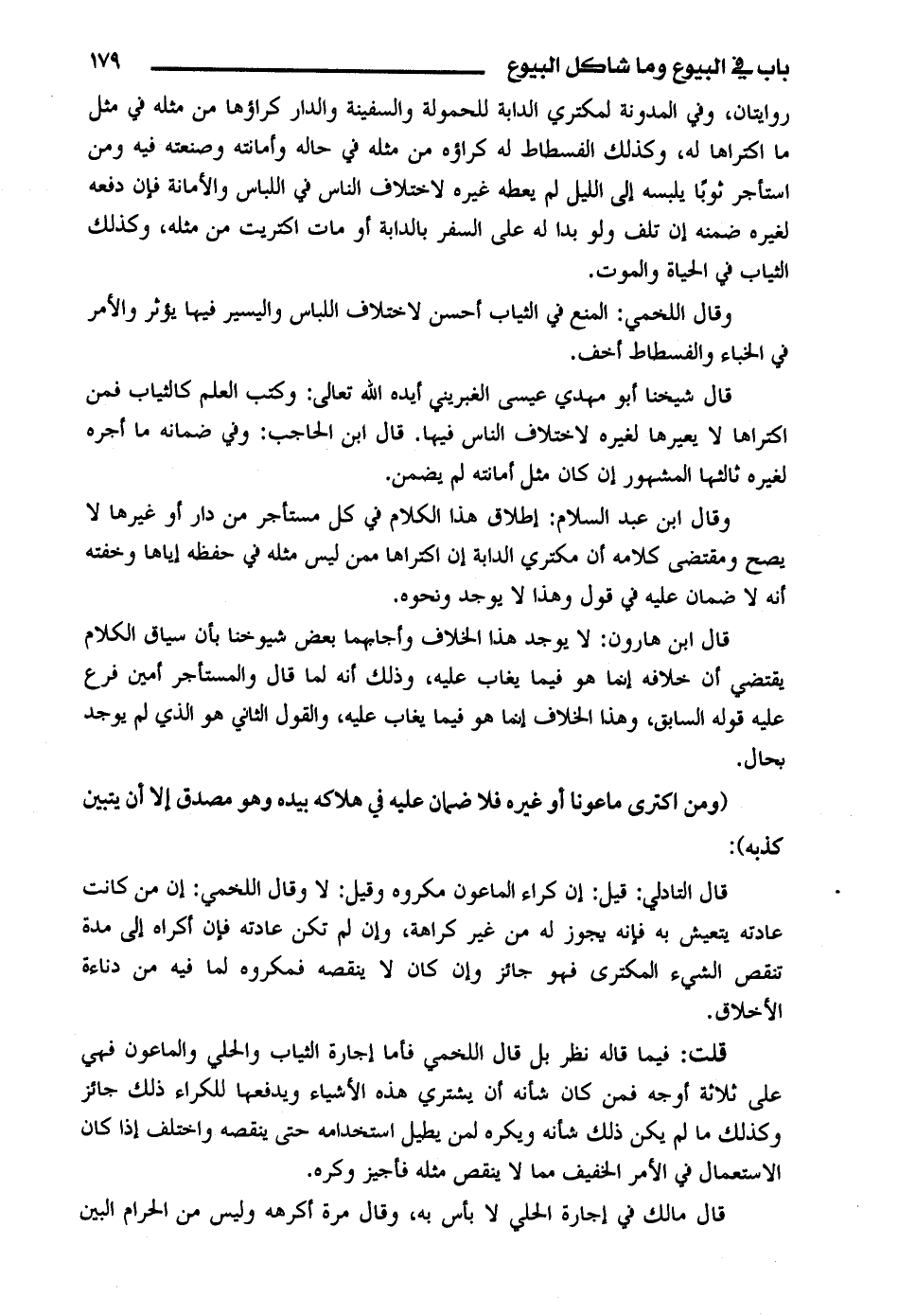 باب في البيوع وما شاكل البيوع ١٧٩

روايتان، وفي المدونة لمكتري الدابة للحمولة والسفينة والدار كراؤها من مثله في مثل ما اكتراها له، وكذلك الفسطاط له كراؤه من مثله في حاله وأمانته وصنعته فيه ومن استأجر ثوبًا يلبسه إلى الليل لم يعطه غيره لاختلاف الناس في اللباس والأمانة فإن دفعه لغيره ضمنه إن تلف ولو بدا له على السفر بالدابة أو مات اكتريت من مثله، وكذلك الثياب في الحياة والموت.

وقال اللخمي: المنع في الثياب أحسن لاختلاف اللباس واليسير فيها يؤثر والأمر في الخباء والفسطاط أخف.

قال شيخنا أبو مهدي عيسى الغبريني أيده الله تعالى: وكتب العلم كالثياب فمن اكتراها لا يعيرها لغيره لاختلاف الناس فيها. قال ابن الحاجب: وفي ضمانه ما أجره لغيره ثالثها المشهور إن كان مثل أمانته لم يضمن.

وقال ابن عبد السلام: إطلاق هذا الكلام في كل مستأجر من دار أو غيرها لا يصح ومقتضى كلامه أن مكتري الدابة إن اكتراها ممن ليس مثله في حفظه إياها وخفته أنه لا ضمان عليه في قول وهذا لا يوجد ونحوه.

قال ابن هارون: لا يوجد هذا الخلاف وأجابهما بعض شيوخنا بأن سياق الكلام يقتضي أن خلافه إنما هو فيما يغاب عليه، وذلك أنه لما قال والمستأجر أمين فرع عليه قوله السابق، وهذا الخلاف إنما هو فيما يغاب عليه، والقول الثاني هو الذي لم يوجد بحال.

(ومن اكترى ماعونا أو غيره فلا ضمان عليه في هلاكه بيده وهو مصدق إلا أن يتبين كذبه):

قال التادلي: قيل: إن كراء الماعون مكروه وقيل: لا وقال اللخمي: إن من كانت عادته يتعيش به فإنه يجوز له من غير كراهة، وإن لم تكن عادته فإن أكراه إلى مدة تنقص الشيء المكترى فهو جائز وإن كان لا ينقصه فمكروه لما فيه من دناءة الأخلاق.

قلت: فيما قاله نظر بل قال اللخمي فأما إجارة الثياب والحلي والماعون فهي على ثلاثة أوجه فمن كان شأنه أن يشتري هذه الأشياء ويدفعها للكراء ذلك جائز وكذلك ما لم يكن ذلك شأنه ويكره لمن يطيل استخدامه حتى ينقصه واختلف إذا كان الاستعمال في الأمر الخفيف مما لا ينقص مثله فأجيز وكره.

قال مالك في إجارة الحلي لا بأس به، وقال مرة أكرهه وليس من الحرام البين